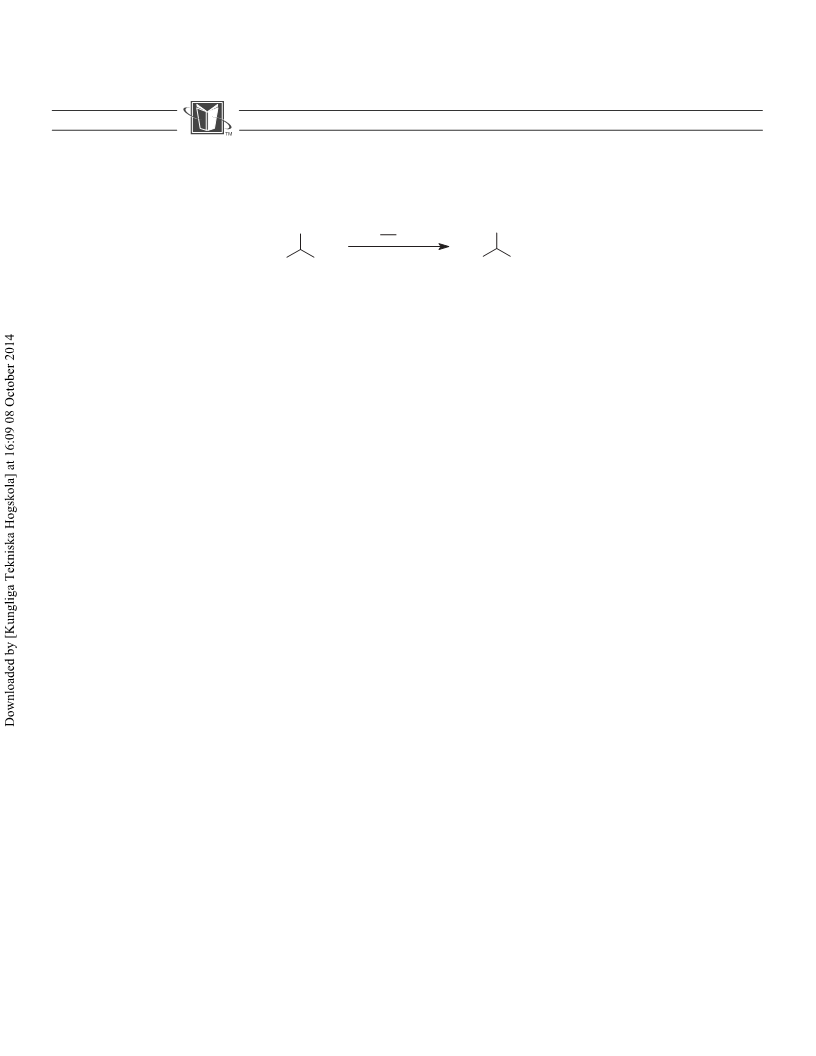 TM

Downloaded by [Kungliga Tekniska Hogskola] at 16:09 08 October 2014